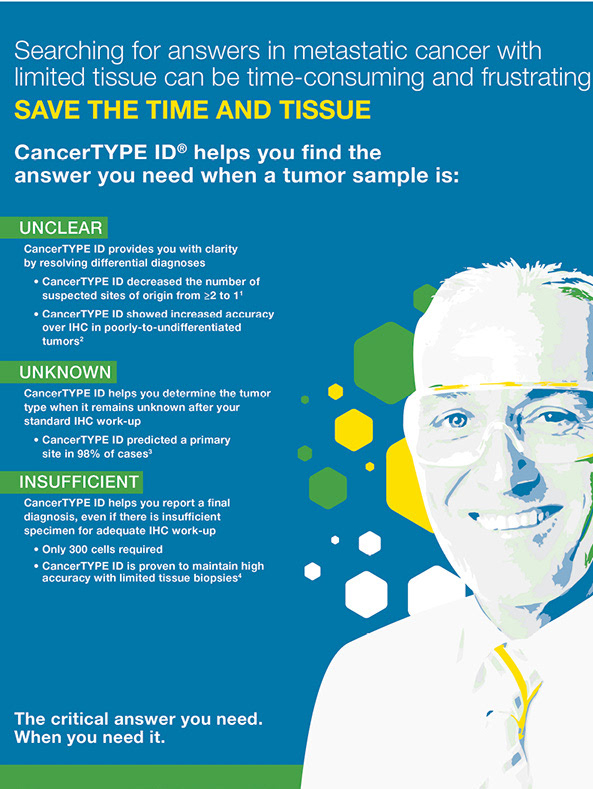 Searching for answers in metastatic cancer with limited tissue can be time-consuming and frustrating

SAVE THE TIME AND TISSUE

CancerTYPE ID® helps you find the answer you need when a tumor sample is:

UNCLEAR

CancerTYPE ID provides you with clarity by resolving differential diagnoses

• CancerTYPE ID decreased the number of suspected sites of origin from ≥2 to 1$^{1}$

• CancerTYPE ID showed increased accuracy over IHC in poorly-to-undifferentiated tumors$^{2}$

UNKNOWN

CancerTYPE ID helps you determine the tumor type when it remains unknown after your standard IHC work-up

• CancerTYPE ID predicted a primary site in 98% of cases$^{3}$

INSUFFICIENT

CancerTYPE ID helps you report a final diagnosis, even if there is insufficient specimen for adequate IHC work-up

• Only 300 cells required

• CancerTYPE ID is proven to maintain high accuracy with limited tissue biopsies$^{4}$

The critical answer you need.
When you need it.